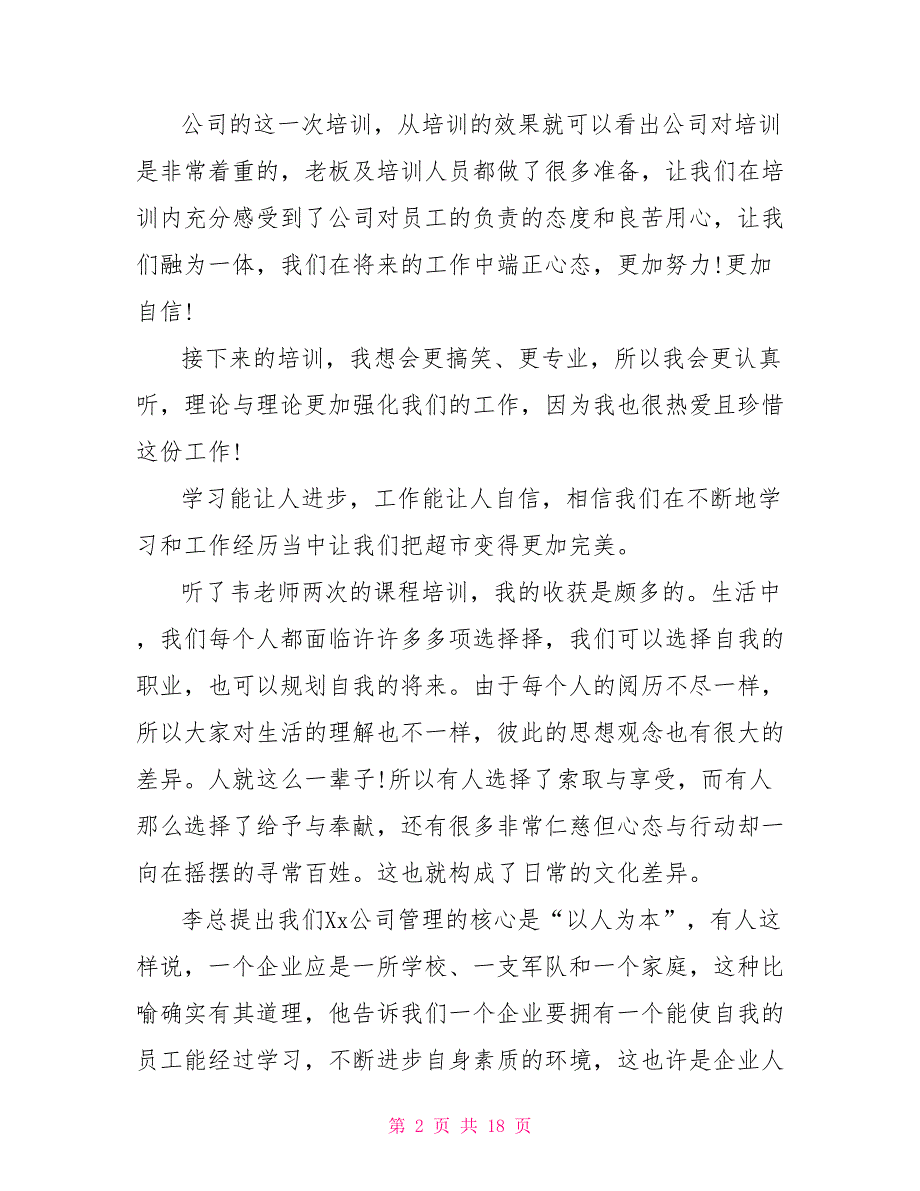 公司的这一次培训，从培训的效果就可以看出公司对培训是非常着重的，老板及培训人员都做了很多准备，让我们在培训内充分感受到了公司对员工的负责的态度和良苦用心，让我们融为一体，我们在将来的工作中端正心态，更加努力!更加自信!

接下来的培训，我想会更搞笑、更专业，所以我会更认真听，理论与理论更加强化我们的工作，因为我也很热爱且珍惜这份工作!

学习能让人进步，工作能让人自信，相信我们在不断地学习和工作经历当中让我们把超市变得更加完美。

听了韦老师两次的课程培训，我的收获是颇多的。生活中，我们每个人都面临许许多多项选择择，我们可以选择自我的职业，也可以规划自我的将来。由于每个人的阅历不尽一样，所以大家对生活的理解也不一样，彼此的思想观念也有很大的差异。人就这么一辈子!所以有人选择了索取与享受，而有人那么选择了给予与奉献，还有很多非常仁慈但心态与行动却一向在摇摆的寻常百姓。这也就构成了日常的文化差异。

李总提出我们Xx公司管理的核心是“以人为本”，有人这样说，一个企业应是一所学校、一支军队和一个家庭，这种比喻确实有其道理，他告诉我们一个企业要拥有一个能使自我的员工能经过学习，不断进步自身素质的环境，这也许是企业人

第 2 页 共 18 页